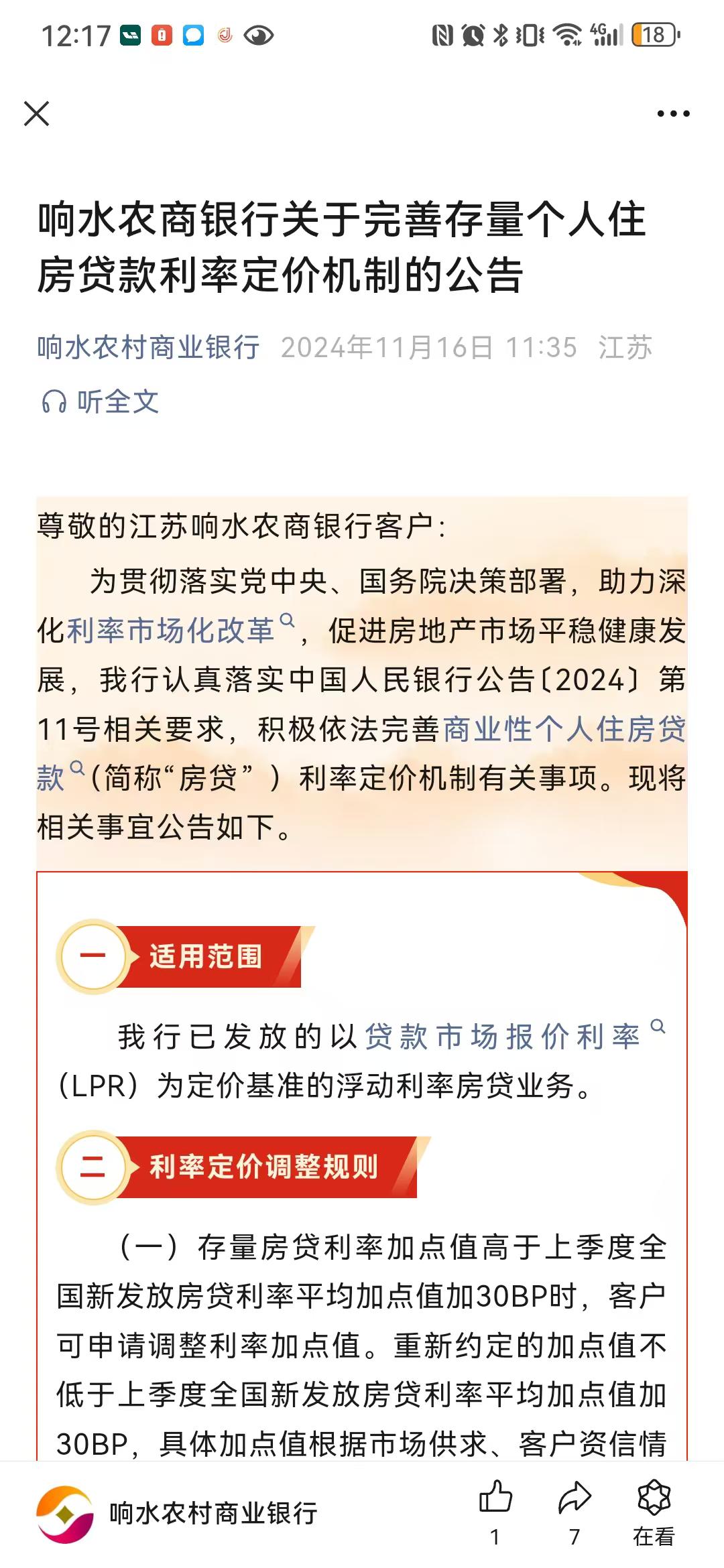 12:17 18

响水农商银行关于完善存量个人住房贷款利率定价机制的公告

响水农村商业银行 2024年11月16日 11:35 江苏

听全文

尊敬的江苏响水农商银行客户：

为贯彻落实党中央、国务院决策部署，助力深化利率市场化改革，促进房地产市场平稳健康发展，我行认真落实中国人民银行公告〔2024〕第11号相关要求，积极依法完善商业性个人住房贷款（简称“房贷”）利率定价机制有关事项。现将相关事宜公告如下。

一 适用范围

我行已发放的以贷款市场报价利率（LPR）为定价基准的浮动利率房贷业务。

二 利率定价调整规则

（一）存量房贷利率加点值高于上季度全国新发放房贷利率平均加点值加30BP时，客户可申请调整利率加点值。重新约定的加点值不低于上季度全国新发放房贷利率平均加点值加30BP，具体加点值根据市场供求、客户资信情

响水农村商业银行 1 7 在看